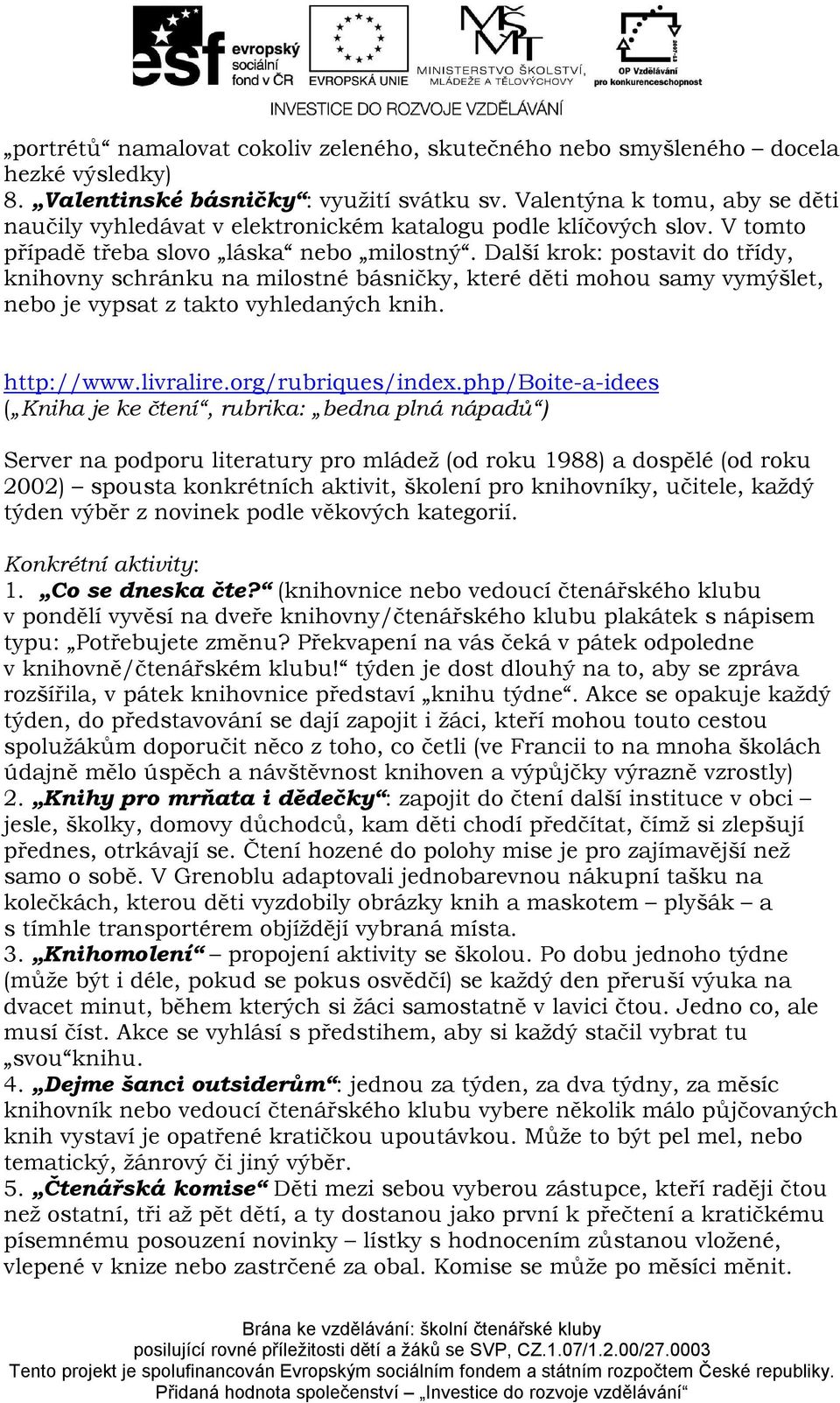 esf evropský sociální fond v ČR EVROPSKÁ UNIE MINISTERSTVO ŠKOLSTVÍ, MLÁDEŽE A TĚLOVÝCHOVY OP Vzdělávání pro konkurenceschopnost

INVESTICE DO ROZVOJE VZDĚLÁVÁNÍ

„portrétů“ namalovat cokoliv zeleného, skutečného nebo smyšleného – docela hezké výsledky)
8. „Valentinské básničky“: využití svátku sv. Valentýna k tomu, aby se děti naučily vyhledávat v elektronickém katalogu podle klíčových slov. V tomto případě třeba slovo „láska“ nebo „milostný“. Další krok: postavit do třídy, knihovny schránku na milostné básničky, které děti mohou samy vymýšlet, nebo je vypsat z takto vyhledaných knih.

http://www.livralire.org/rubriques/index.php/Boite-a-idees
(„Kniha je ke čtení“, rubrika: „bedna plná nápadů“)

Server na podporu literatury pro mládež (od roku 1988) a dospělé (od roku 2002) – spousta konkrétních aktivit, školení pro knihovníky, učitele, každý týden výběr z novinek podle věkových kategorií.

Konkrétní aktivity:
1. „Co se dneska čte?“ (knihovnice nebo vedoucí čtenářského klubu v pondělí vyvěsí na dveře knihovny/čtenářského klubu plakátek s nápisem typu: „Potřebujete změnu? Překvapení na vás čeká v pátek odpoledne v knihovně/čtenářském klubu!“ týden je dost dlouhý na to, aby se zpráva rozšířila, v pátek knihovnice představí „knihu týdne“. Akce se opakuje každý týden, do představování se dají zapojit i žáci, kteří mohou touto cestou spolužákům doporučit něco z toho, co četli (ve Francii to na mnoha školách údajně mělo úspěch a návštěvnost knihoven a výpůjčky výrazně vzrostly)
2. „Knihy pro mrňata i dědečky“: zapojit do čtení další instituce v obci – jesle, školky, domovy důchodců, kam děti chodí předčítat, čímž si zlepšují přednes, otrkávají se. Čtení hozené do polohy mise je pro zajímavější než samo o sobě. V Grenoblu adaptovali jednobarevnou nákupní tašku na kolečkách, kterou děti vyzdobily obrázky knih a maskotem – plyšák – a s tímhle transportérem objíždějí vybraná místa.
3. „Knihomolení“ – propojení aktivity se školou. Po dobu jednoho týdne (může být i déle, pokud se pokus osvědčí) se každý den přeruší výuka na dvacet minut, během kterých si žáci samostatně v lavici čtou. Jedno co, ale musí číst. Akce se vyhlásí s předstihem, aby si každý stačil vybrat tu „svou“knihu.
4. „Dejme šanci outsiderům“: jednou za týden, za dva týdny, za měsíc knihovník nebo vedoucí čtenářského klubu vybere několik málo půjčovaných knih vystaví je opatřené kratičkou upoutávkou. Může to být pel mel, nebo tematický, žánrový či jiný výběr.
5. „Čtenářská komise“ Děti mezi sebou vyberou zástupce, kteří raději čtou než ostatní, tři až pět dětí, a ty dostanou jako první k přečtení a kratičkému písemnému posouzení novinky – lístky s hodnocením zůstanou vložené, vlepené v knize nebo zastrčené za obal. Komise se může po měsíci měnit.

Brána ke vzdělávání: školní čtenářské kluby
posilující rovné příležitosti dětí a žáků se SVP, CZ.1.07/1.2.00/27.0003
Tento projekt je spolufinancován Evropským sociálním fondem a státním rozpočtem České republiky.
Přidaná hodnota společenství – „Investice do rozvoje vzdělávání“